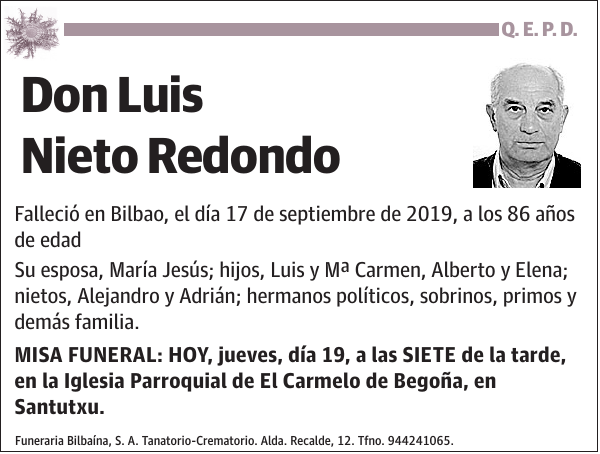 Q. E. P. D.

Don Luis
Nieto Redondo

Falleció en Bilbao, el día 17 de septiembre de 2019, a los 86 años de edad

Su esposa, María Jesús; hijos, Luis y Mª Carmen, Alberto y Elena; nietos, Alejandro y Adrián; hermanos políticos, sobrinos, primos y demás familia.

MISA FUNERAL: HOY, jueves, día 19, a las SIETE de la tarde, en la Iglesia Parroquial de El Carmelo de Begoña, en Santutxu.

Funeraria Bilbaína, S. A. Tanatorio-Crematorio. Alda. Recalde, 12. Tfno. 944241065.